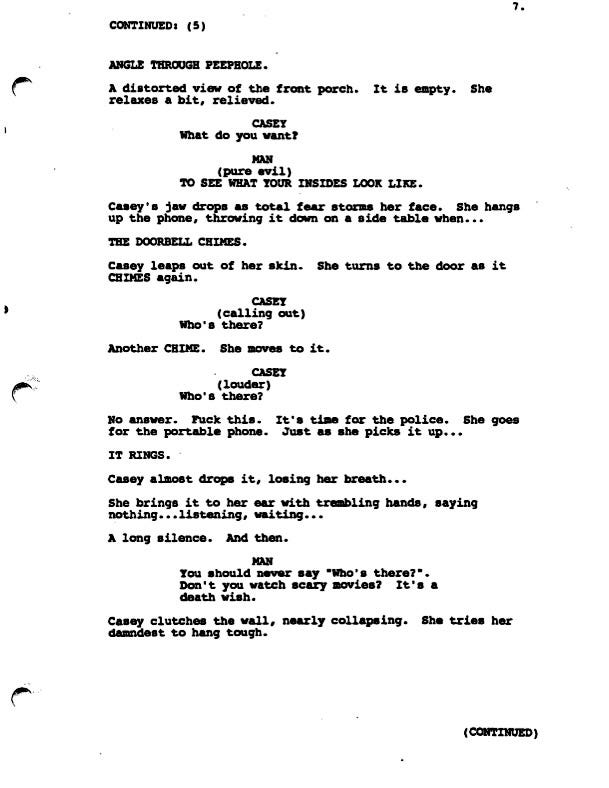 7.

CONTINUED: (5)

ANGLE THROUGH PEEPHOLE.

A distorted view of the front porch. It is empty. She relaxes a bit, relieved.

CASEY
What do you want?

MAN
(pure evil)
TO SEE WHAT YOUR INSIDES LOOK LIKE.

Casey's jaw drops as total fear storms her face. She hangs up the phone, throwing it down on a side table when...

THE DOORBELL CHIMES.

Casey leaps out of her skin. She turns to the door as it CHIMES again.

CASEY
(calling out)
Who's there?

Another CHIME. She moves to it.

CASEY
(louder)
Who's there?

No answer. Fuck this. It's time for the police. She goes for the portable phone. Just as she picks it up...

IT RINGS.

Casey almost drops it, losing her breath...

She brings it to her ear with trembling hands, saying nothing...listening, waiting...

A long silence. And then.

MAN
You should never say "Who's there?". Don't you watch scary movies? It's a death wish.

Casey clutches the wall, nearly collapsing. She tries her damndest to hang tough.

(CONTINUED)